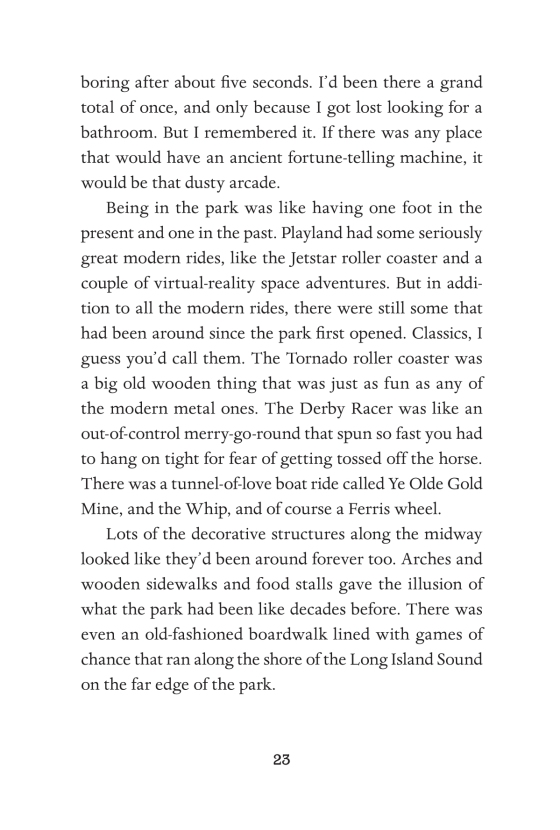 boring after about five seconds. I'd been there a grand total of once, and only because I got lost looking for a bathroom. But I remembered it. If there was any place that would have an ancient fortune-telling machine, it would be that dusty arcade.

Being in the park was like having one foot in the present and one in the past. Playland had some seriously great modern rides, like the Jetstar roller coaster and a couple of virtual-reality space adventures. But in addition to all the modern rides, there were still some that had been around since the park first opened. Classics, I guess you'd call them. The Tornado roller coaster was a big old wooden thing that was just as fun as any of the modern metal ones. The Derby Racer was like an out-of-control merry-go-round that spun so fast you had to hang on tight for fear of getting tossed off the horse. There was a tunnel-of-love boat ride called Ye Olde Gold Mine, and the Whip, and of course a Ferris wheel.

Lots of the decorative structures along the midway looked like they'd been around forever too. Arches and wooden sidewalks and food stalls gave the illusion of what the park had been like decades before. There was even an old-fashioned boardwalk lined with games of chance that ran along the shore of the Long Island Sound on the far edge of the park.

23